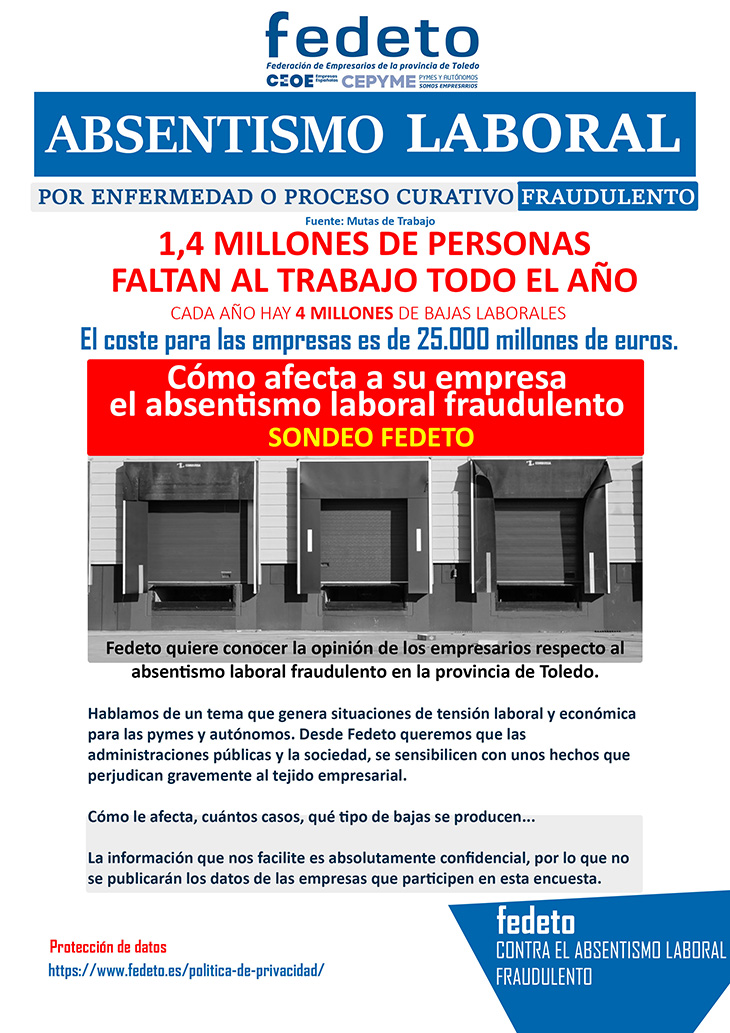 fedeto
Federación de Empresarios de la provincia de Toledo
CEOE Empresas Españolas CEPYME PYMES Y AUTÓNOMOS SOMOS EMPRESARIOS

ABSENTISMO LABORAL

POR ENFERMEDAD O PROCESO CURATIVO FRAUDULENTO

Fuente: Mutas de Trabajo

1,4 MILLONES DE PERSONAS
FALTAN AL TRABAJO TODO EL AÑO

CADA AÑO HAY 4 MILLONES DE BAJAS LABORALES

El coste para las empresas es de 25.000 millones de euros.

Cómo afecta a su empresa
el absentismo laboral fraudulento
SONDEO FEDETO

Fedeto quiere conocer la opinión de los empresarios respecto al absentismo laboral fraudulento en la provincia de Toledo.

Hablamos de un tema que genera situaciones de tensión laboral y económica para las pymes y autónomos. Desde Fedeto queremos que las administraciones públicas y la sociedad, se sensibilicen con unos hechos que perjudican gravemente al tejido empresarial.

Cómo le afecta, cuántos casos, qué tipo de bajas se producen...

La información que nos facilite es absolutamente confidencial, por lo que no se publicarán los datos de las empresas que participen en esta encuesta.

Protección de datos
https://www.fedeto.es/politica-de-privacidad/

fedeto
CONTRA EL ABSENTISMO LABORAL FRAUDULENTO